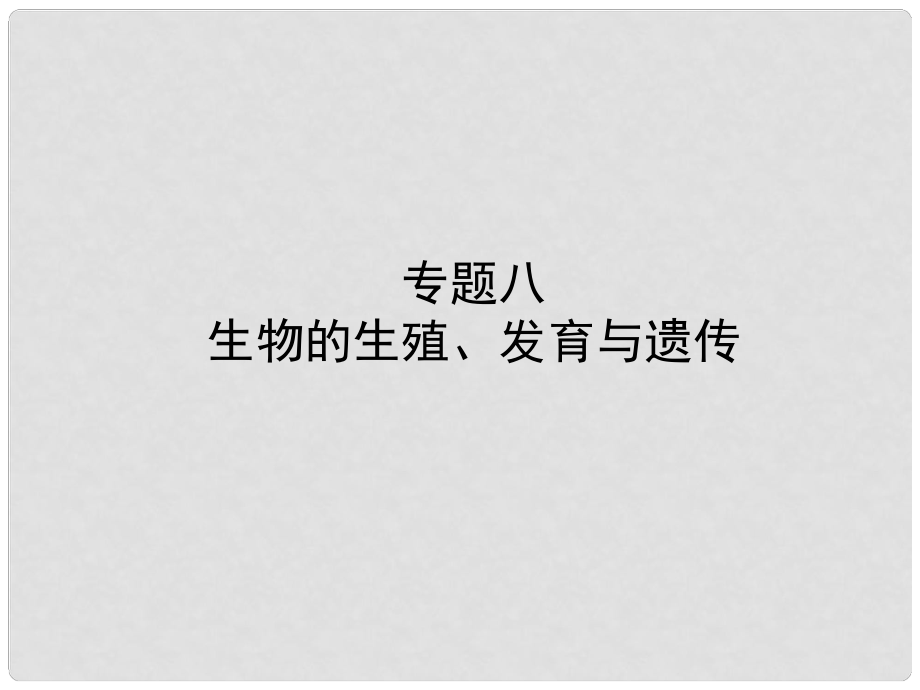 专题八
生物的生殖、发育与遗传